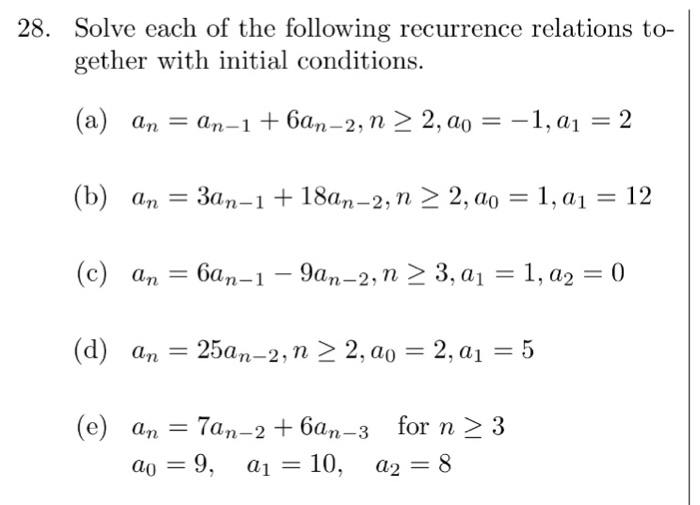 28. Solve each of the following recurrence relations together with initial conditions.

(a) $a_n = a_{n-1} + 6a_{n-2}, n \geq 2, a_0 = -1, a_1 = 2$

(b) $a_n = 3a_{n-1} + 18a_{n-2}, n \geq 2, a_0 = 1, a_1 = 12$

(c) $a_n = 6a_{n-1} - 9a_{n-2}, n \geq 3, a_1 = 1, a_2 = 0$

(d) $a_n = 25a_{n-2}, n \geq 2, a_0 = 2, a_1 = 5$

(e) $a_n = 7a_{n-2} + 6a_{n-3}$ for $n \geq 3$
$a_0 = 9, \quad a_1 = 10, \quad a_2 = 8$